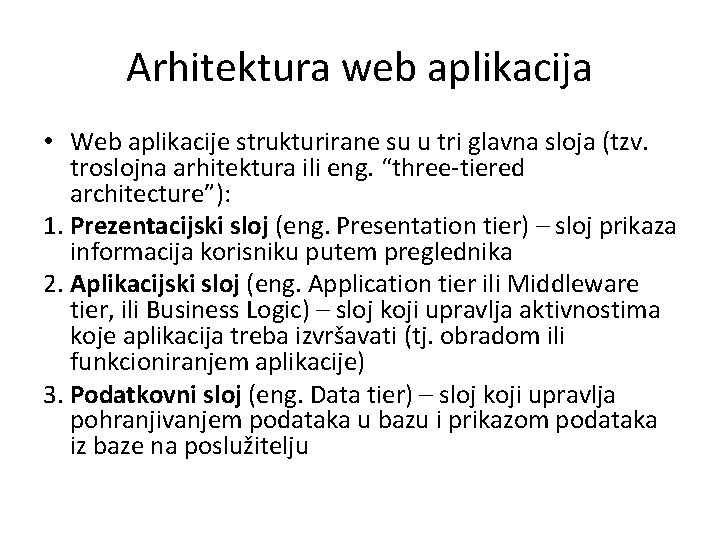 Arhitektura web aplikacija

• Web aplikacije strukturirane su u tri glavna sloja (tzv. troslojna arhitektura ili eng. “three-tiered architecture”):

1. Prezentacijski sloj (eng. Presentation tier) – sloj prikaza informacija korisniku putem preglednika

2. Aplikacijski sloj (eng. Application tier ili Middleware tier, ili Business Logic) – sloj koji upravlja aktivnostima koje aplikacija treba izvršavati (tj. obradom ili funkcioniranjem aplikacije)

3. Podatkovni sloj (eng. Data tier) – sloj koji upravlja pohranjivanjem podataka u bazu i prikazom podataka iz baze na poslužitelju